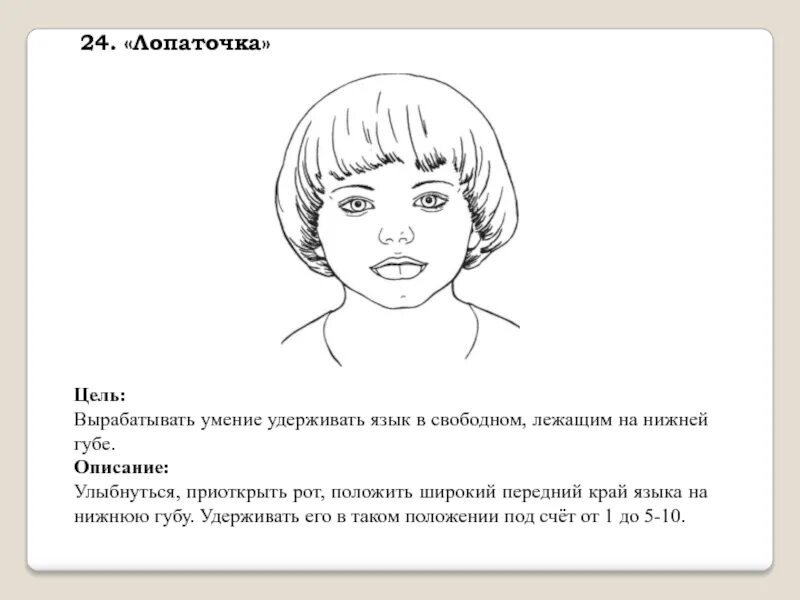 24. «Лопаточка»

Цель:
Вырабатывать умение удерживать язык в свободном, лежащим на нижней губе.
Описание:
Улыбнуться, приоткрыть рот, положить широкий передний край языка на нижнюю губу. Удерживать его в таком положении под счёт от 1 до 5-10.